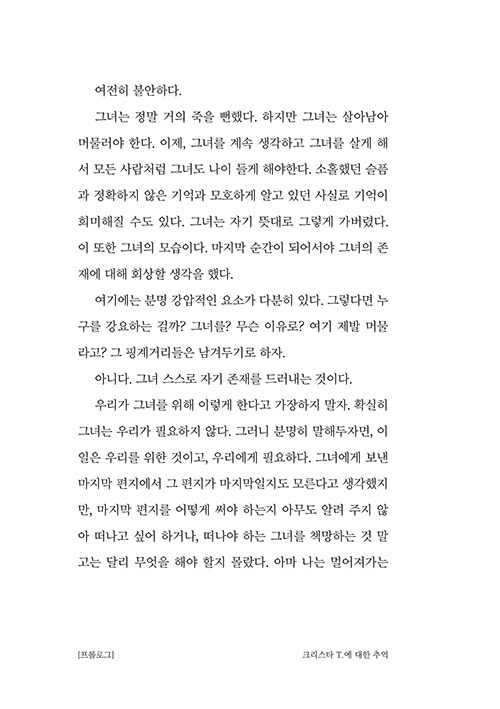 여전히 불안하다.

그녀는 정말 거의 죽을 뻔했다. 하지만 그녀는 살아남아 머물러야 한다. 이제, 그녀를 계속 생각하고 그녀를 살게 해서 모든 사람처럼 그녀도 나이 들게 해야한다. 소홀했던 슬픔과 정확하지 않은 기억과 모호하게 알고 있던 사실로 기억이 희미해질 수도 있다. 그녀는 자기 뜻대로 그렇게 가버렸다. 이 또한 그녀의 모습이다. 마지막 순간이 되어서야 그녀의 존재에 대해 회상할 생각을 했다.

여기에는 분명 강압적인 요소가 다분히 있다. 그렇다면 누구를 강요하는 걸까? 그녀를? 무슨 이유로? 여기 제발 머물라고? 그 핑계거리들은 남겨두기로 하자.

아니다. 그녀 스스로 자기 존재를 드러내는 것이다.

우리가 그녀를 위해 이렇게 한다고 가장하지 말자. 확실히 그녀는 우리가 필요하지 않다. 그러니 분명히 말해두자면, 이 일은 우리를 위한 것이고, 우리에게 필요하다. 그녀에게 보낸 마지막 편지에서 그 편지가 마지막일지도 모른다고 생각했지만, 마지막 편지를 어떻게 써야 하는지 아무도 알려 주지 않아 떠나고 싶어 하거나, 떠나야 하는 그녀를 책망하는 것 말고는 달리 무엇을 해야 할지 몰랐다. 아마 나는 멀어져가는

[프롤로그]

크리스타 T.에 대한 추억